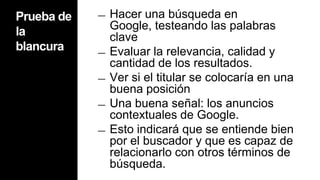 Prueba de la blancura

– Hacer una búsqueda en Google, testeando las palabras clave
– Evaluar la relevancia, calidad y cantidad de los resultados.
– Ver si el titular se colocaría en una buena posición
– Una buena señal: los anuncios contextuales de Google.
– Esto indicará que se entiende bien por el buscador y que es capaz de relacionarlo con otros términos de búsqueda.